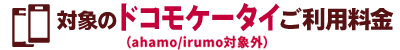 対象のドコモケータイご利用料金
(ahamo/irumo対象外)